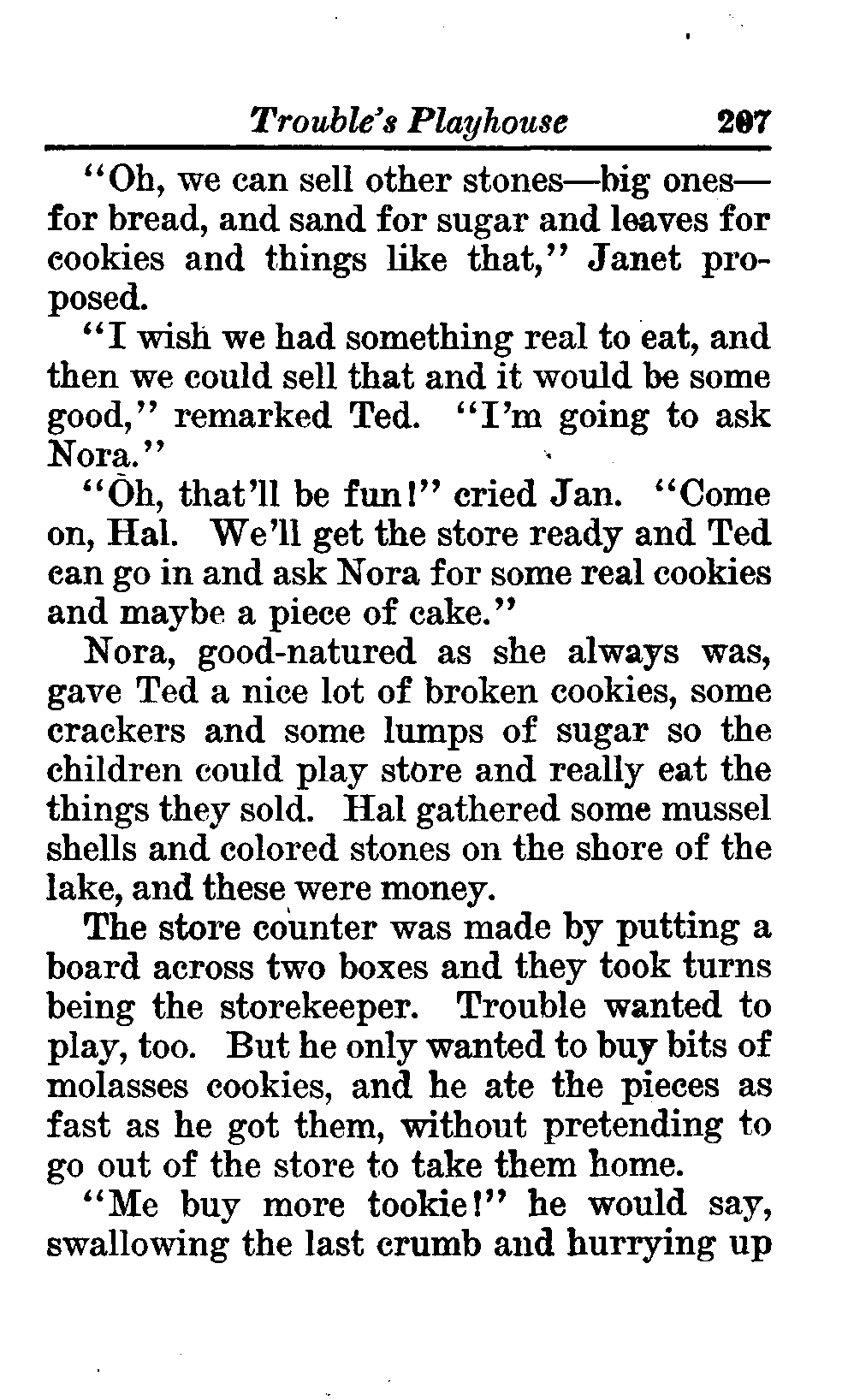 Trouble's Playhouse 207

"Oh, we can sell other stones—big ones—for bread, and sand for sugar and leaves for cookies and things like that," Janet proposed.

"I wish we had something real to eat, and then we could sell that and it would be some good," remarked Ted. "I'm going to ask Nora."

"Oh, that'll be fun!" cried Jan. "Come on, Hal. We'll get the store ready and Ted can go in and ask Nora for some real cookies and maybe a piece of cake."

Nora, good-natured as she always was, gave Ted a nice lot of broken cookies, some crackers and some lumps of sugar so the children could play store and really eat the things they sold. Hal gathered some mussel shells and colored stones on the shore of the lake, and these were money.

The store counter was made by putting a board across two boxes and they took turns being the storekeeper. Trouble wanted to play, too. But he only wanted to buy bits of molasses cookies, and he ate the pieces as fast as he got them, without pretending to go out of the store to take them home.

"Me buy more tookie!" he would say, swallowing the last crumb and hurrying up